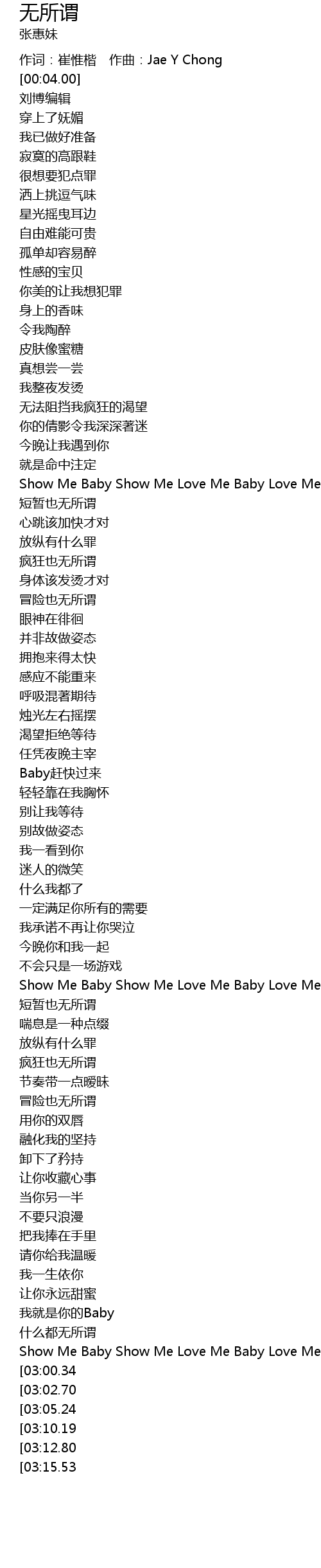 无所谓
张惠妹

作词：崔惟楷 作曲：Jae Y Chong
[00:04.00]
刘博编辑
穿上了妩媚
我已做好准备
寂寞的高跟鞋
很想要犯点罪
洒上挑逗气味
星光摇曳耳边
自由难能可贵
孤单却容易醉
性感的宝贝
你美的让我想犯罪
身上的香味
令我陶醉
皮肤像蜜糖
真想尝一尝
我整夜发烫
无法阻挡我疯狂的渴望
你的倩影令我深深著迷
今晚让我遇到你
就是命中注定
Show Me Baby Show Me Love Me Baby Love Me
短暂也无所谓
心跳该加快才对
放纵有什么罪
疯狂也无所谓
身体该发烫才对
冒险也无所谓
眼神在徘徊
并非故做姿态
拥抱来得太快
感应不能重来
呼吸混著期待
烛光左右摇摆
渴望拒绝等待
任凭夜晚主宰
Baby赶快过来
轻轻靠在我胸怀
别让我等待
别故做姿态
我一看到你
迷人的微笑
什么我都了
一定满足你所有的需要
我承诺不再让你哭泣
今晚你和我一起
不会只是一场游戏
Show Me Baby Show Me Love Me Baby Love Me
短暂也无所谓
喘息是一种点缀
放纵有什么罪
疯狂也无所谓
节奏带一点暧昧
冒险也无所谓
用你的双唇
融化我的坚持
卸下了矜持
让你收藏心事
当你另一半
不要只浪漫
把我捧在手里
请你给我温暖
我一生依你
让你永远甜蜜
我就是你的Baby
什么都无所谓
Show Me Baby Show Me Love Me Baby Love Me
[03:00.34
[03:02.70
[03:05.24
[03:10.19
[03:12.80
[03:15.53